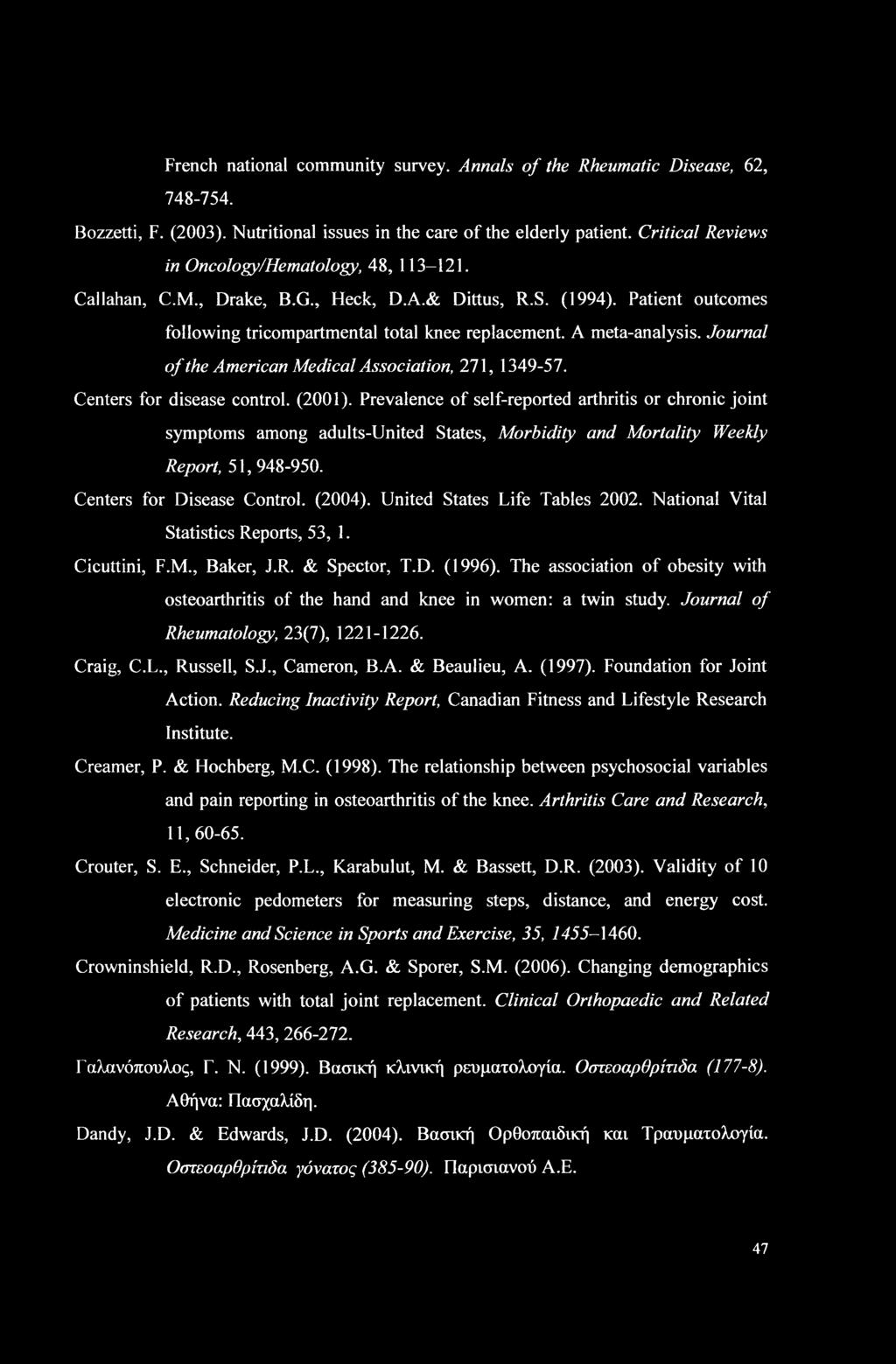 French national community survey. Annals of the Rheumatic Disease, 62, 748-754.

Bozzetti, F. (2003). Nutritional issues in the care of the elderly patient. Critical Reviews in Oncology/Hematology, 48, 113–121.

Callahan, C.M., Drake, B.G., Heck, D.A.& Dittus, R.S. (1994). Patient outcomes following tricompartmental total knee replacement. A meta-analysis. Journal of the American Medical Association, 271, 1349-57.

Centers for disease control. (2001). Prevalence of self-reported arthritis or chronic joint symptoms among adults-United States, Morbidity and Mortality Weekly Report, 51, 948-950.

Centers for Disease Control. (2004). United States Life Tables 2002. National Vital Statistics Reports, 53, 1.

Cicuttini, F.M., Baker, J.R. & Spector, T.D. (1996). The association of obesity with osteoarthritis of the hand and knee in women: a twin study. Journal of Rheumatology, 23(7), 1221-1226.

Craig, C.L., Russell, S.J., Cameron, B.A. & Beaulieu, A. (1997). Foundation for Joint Action. Reducing Inactivity Report, Canadian Fitness and Lifestyle Research Institute.

Creamer, P. & Hochberg, M.C. (1998). The relationship between psychosocial variables and pain reporting in osteoarthritis of the knee. Arthritis Care and Research, 11, 60-65.

Crouter, S. E., Schneider, P.L., Karabulut, M. & Bassett, D.R. (2003). Validity of 10 electronic pedometers for measuring steps, distance, and energy cost. Medicine and Science in Sports and Exercise, 35, 1455–1460.

Crowninshield, R.D., Rosenberg, A.G. & Sporer, S.M. (2006). Changing demographics of patients with total joint replacement. Clinical Orthopaedic and Related Research, 443, 266-272.

Γαλανόπουλος, Γ. Ν. (1999). Βασική κλινική ρευματολογία. Οστεοαρθρίτιδα (177-8). Αθήνα: Πασχαλίδη.

Dandy, J.D. & Edwards, J.D. (2004). Βασική Ορθοπαιδική και Τραυματολογία. Οστεοαρθρίτιδα γόνατος (385-90). Παρισιανού Α.Ε.

47